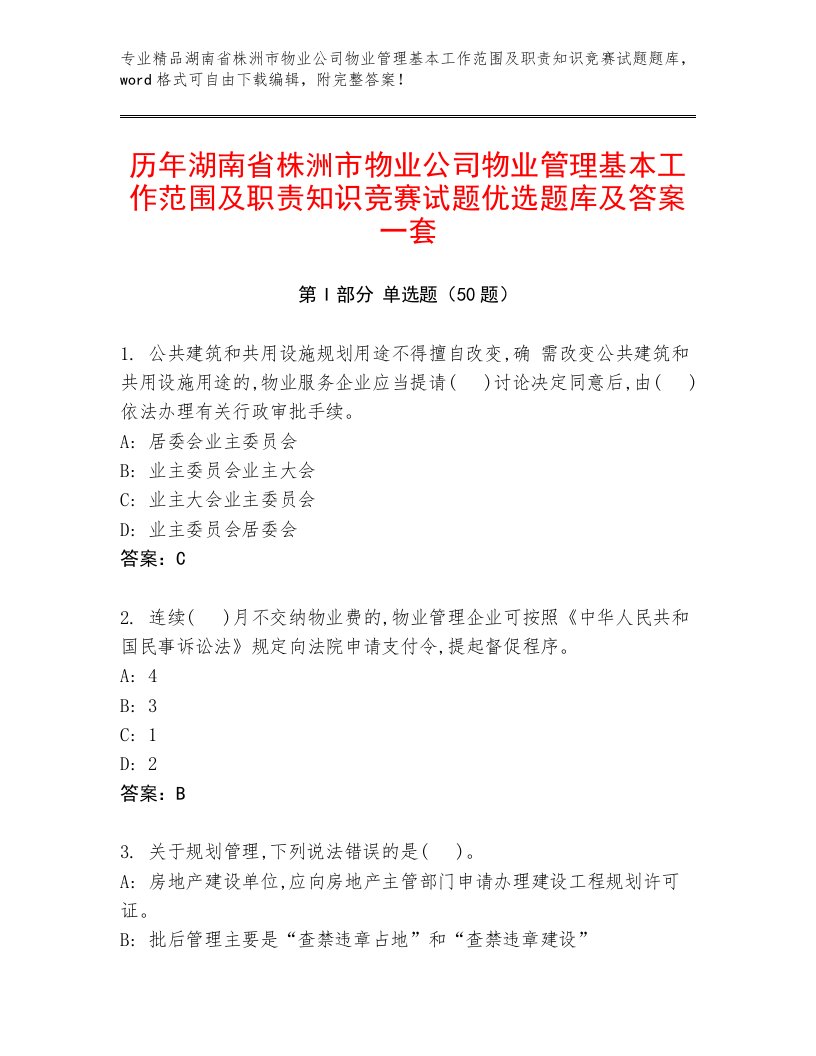 专业精品湖南省株洲市物业公司物业管理基本工作范围及职责知识竞赛试题题库，word格式可自由下载编辑，附完整答案！

历年湖南省株洲市物业公司物业管理基本工作范围及职责知识竞赛试题优选题库及答案一套

第Ⅰ部分 单选题（50题）

1. 公共建筑和共用设施规划用途不得擅自改变,确 需改变公共建筑和共用设施用途的,物业服务企业应当提请( )讨论决定同意后,由( )依法办理有关行政审批手续。
A: 居委会业主委员会
B: 业主委员会业主大会
C: 业主大会业主委员会
D: 业主委员会居委会
答案：C

2. 连续( )月不交纳物业费的,物业管理企业可按照《中华人民共和国民事诉讼法》规定向法院申请支付令,提起督促程序。
A: 4
B: 3
C: 1
D: 2
答案：B

3. 关于规划管理,下列说法错误的是( )。
A: 房地产建设单位,应向房地产主管部门申请办理建设工程规划许可证。
B: 批后管理主要是“查禁违章占地”和“查禁违章建设”